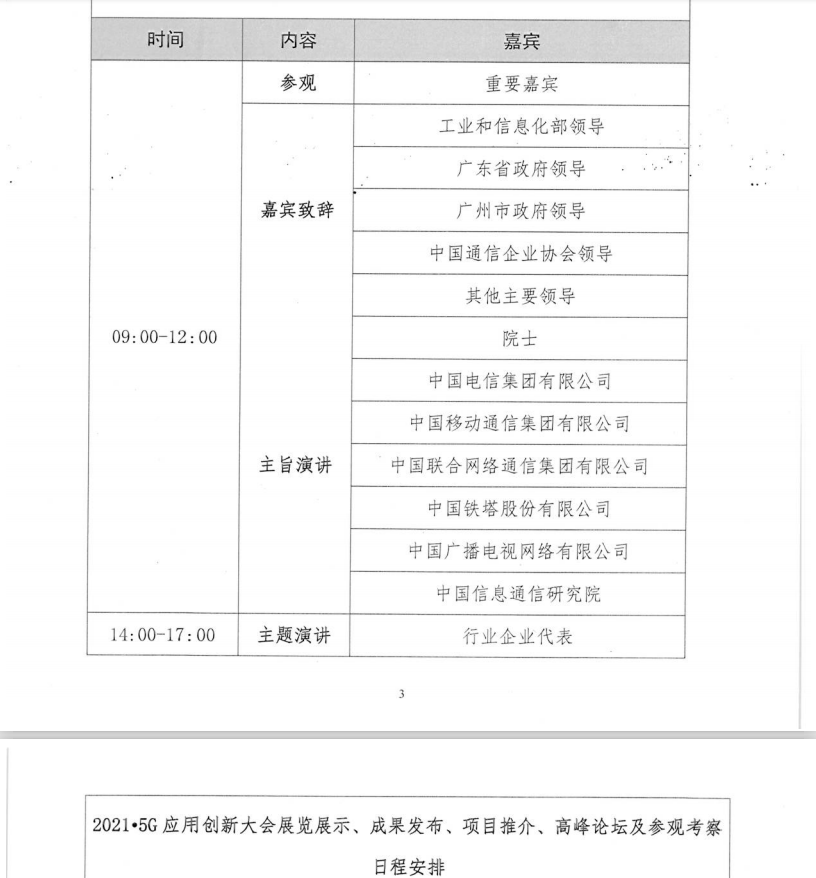 | 时间 | 内容 | 嘉宾 |
|---|---|---|
| 09:00-12:00 | 参观 | 重要嘉宾 |
| | 嘉宾致辞 | 工业和信息化部领导 |
| | | 广东省政府领导 |
| | | 广州市政府领导 |
| | | 中国通信企业协会领导 |
| | | 其他主要领导 |
| | 主旨演讲 | 院士 |
| | | 中国电信集团有限公司 |
| | | 中国移动通信集团有限公司 |
| | | 中国联合网络通信集团有限公司 |
| | | 中国铁塔股份有限公司 |
| | | 中国广播电视网络有限公司 |
| | | 中国信息通信研究院 |
| 14:00-17:00 | 主题演讲 | 行业企业代表 |

3

2021•5G 应用创新大会展览展示、成果发布、项目推介、高峰论坛及参观考察日程安排